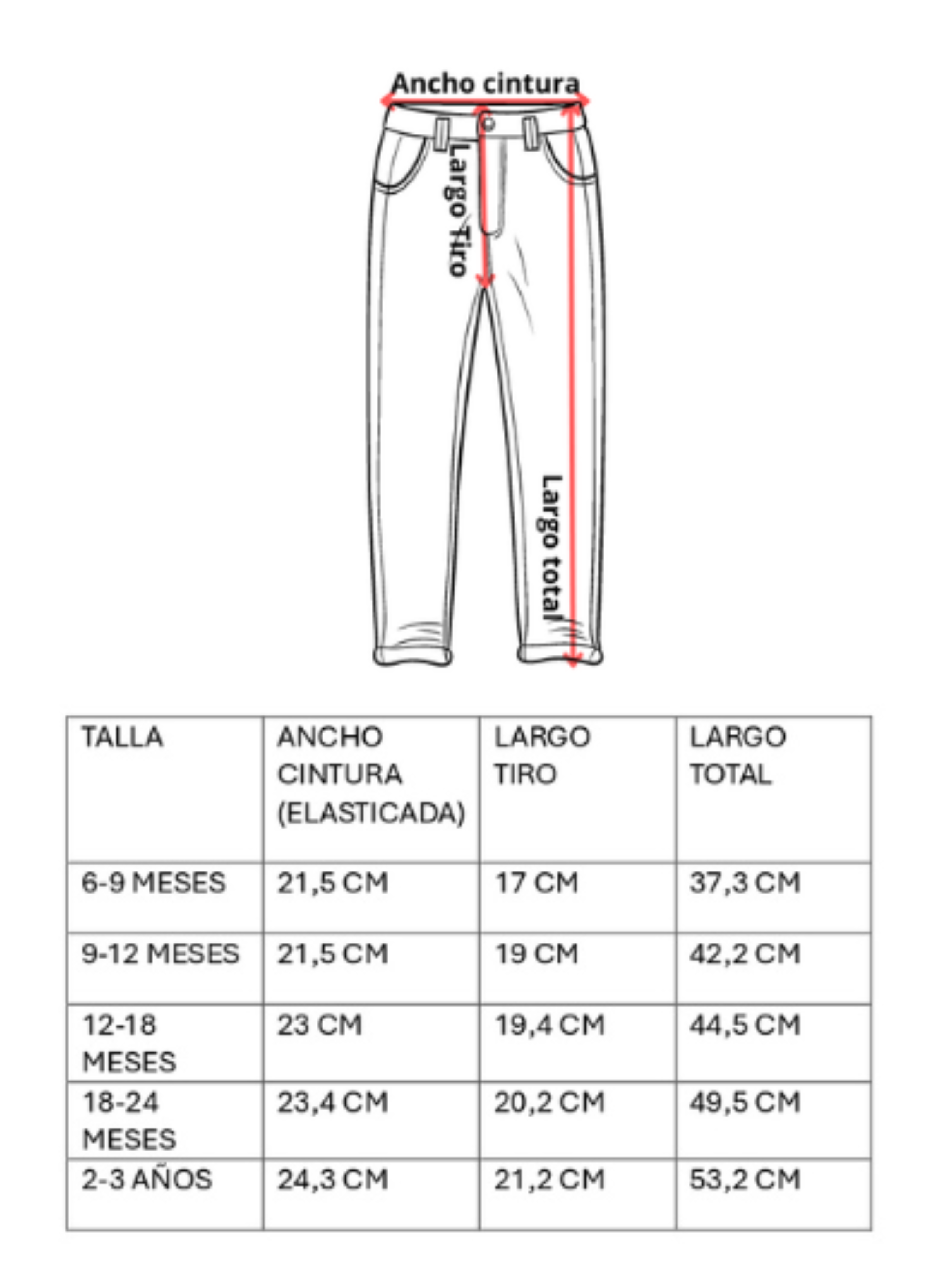 Ancho cintura

Largo Tiro

Largo total

| TALLA | ANCHO CINTURA (ELASTICADA) | LARGO TIRO | LARGO TOTAL |
|---|---|---|---|
| 6-9 MESES | 21,5 CM | 17 CM | 37,3 CM |
| 9-12 MESES | 21,5 CM | 19 CM | 42,2 CM |
| 12-18 MESES | 23 CM | 19,4 CM | 44,5 CM |
| 18-24 MESES | 23,4 CM | 20,2 CM | 49,5 CM |
| 2-3 AÑOS | 24,3 CM | 21,2 CM | 53,2 CM |